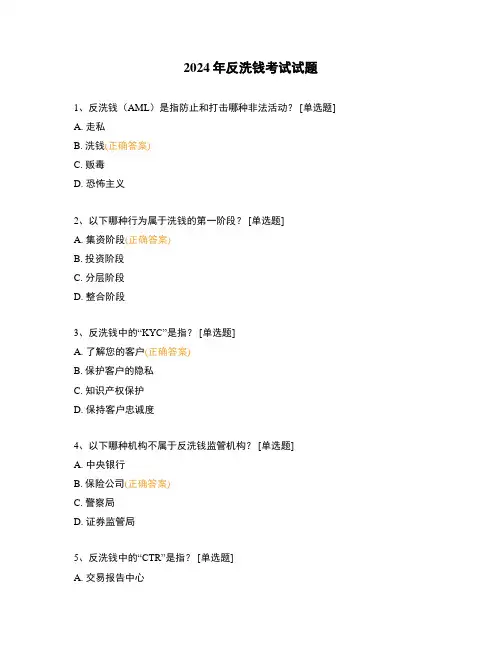 2024年反洗钱考试试题

1、反洗钱（AML）是指防止和打击哪种非法活动？ [单选题]
A. 走私
B. 洗钱(正确答案)
C. 贩毒
D. 恐怖主义

2、以下哪种行为属于洗钱的第一阶段？ [单选题]
A. 集资阶段(正确答案)
B. 投资阶段
C. 分层阶段
D. 整合阶段

3、反洗钱中的“KYC”是指？ [单选题]
A. 了解您的客户(正确答案)
B. 保护客户的隐私
C. 知识产权保护
D. 保持客户忠诚度

4、以下哪种机构不属于反洗钱监管机构？ [单选题]
A. 中央银行
B. 保险公司(正确答案)
C. 警察局
D. 证券监管局

5、反洗钱中的“CTR”是指？ [单选题]
A. 交易报告中心